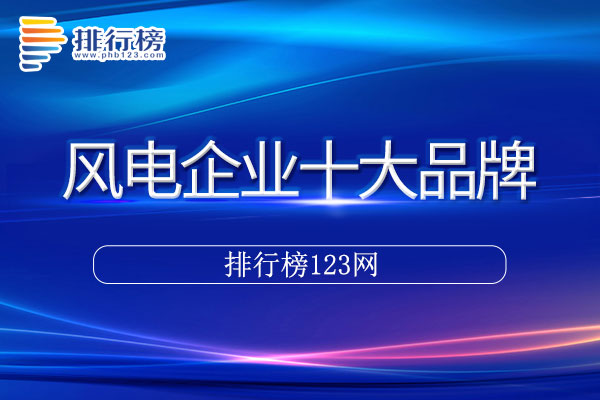 排行榜
www.phb123.com

风电企业十大品牌

排行榜123网